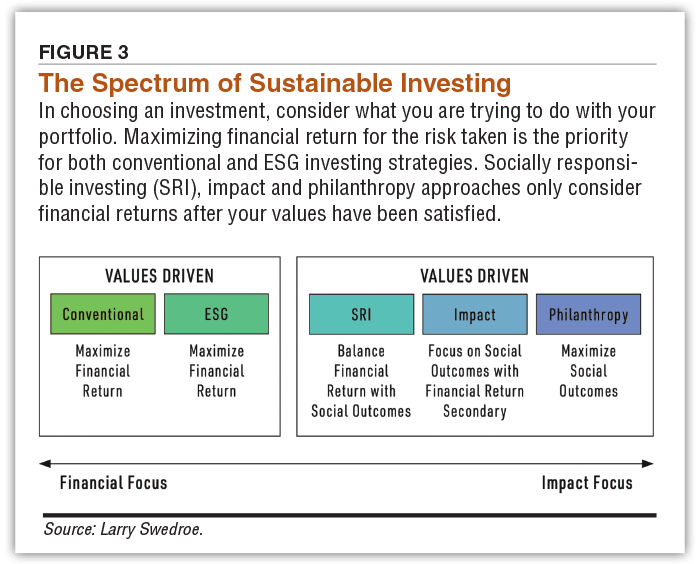 FIGURE 3

The Spectrum of Sustainable Investing

In choosing an investment, consider what you are trying to do with your portfolio. Maximizing financial return for the risk taken is the priority for both conventional and ESG investing strategies. Socially responsible investing (SRI), impact and philanthropy approaches only consider financial returns after your values have been satisfied.

VALUES DRIVEN

Conventional

Maximize Financial Return

ESG

Maximize Financial Return

VALUES DRIVEN

SRI

Balance Financial Return with Social Outcomes

Impact

Focus on Social Outcomes with Financial Return Secondary

Philanthropy

Maximize Social Outcomes

Financial Focus

Impact Focus

Source: Larry Swedroe.